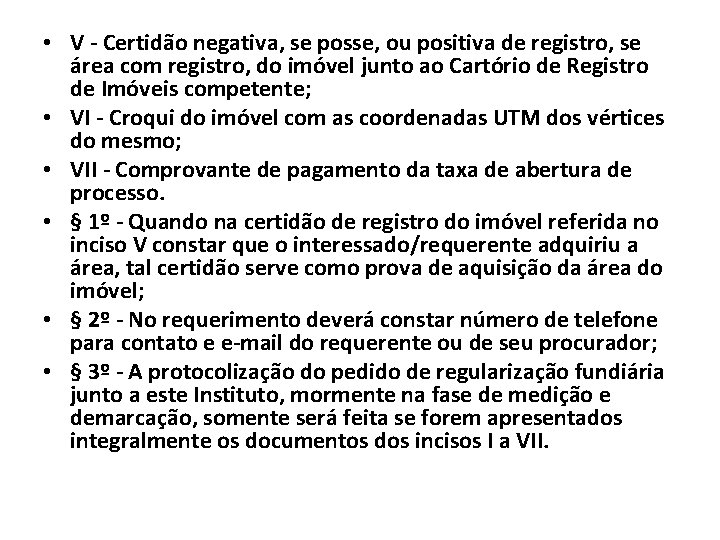 • V - Certidão negativa, se posse, ou positiva de registro, se área com registro, do imóvel junto ao Cartório de Registro de Imóveis competente;
• VI - Croqui do imóvel com as coordenadas UTM dos vértices do mesmo;
• VII - Comprovante de pagamento da taxa de abertura de processo.
• § 1º - Quando na certidão de registro do imóvel referida no inciso V constar que o interessado/requerente adquiriu a área, tal certidão serve como prova de aquisição da área do imóvel;
• § 2º - No requerimento deverá constar número de telefone para contato e e-mail do requerente ou de seu procurador;
• § 3º - A protocolização do pedido de regularização fundiária junto a este Instituto, mormente na fase de medição e demarcação, somente será feita se forem apresentados integralmente os documentos dos incisos I a VII.